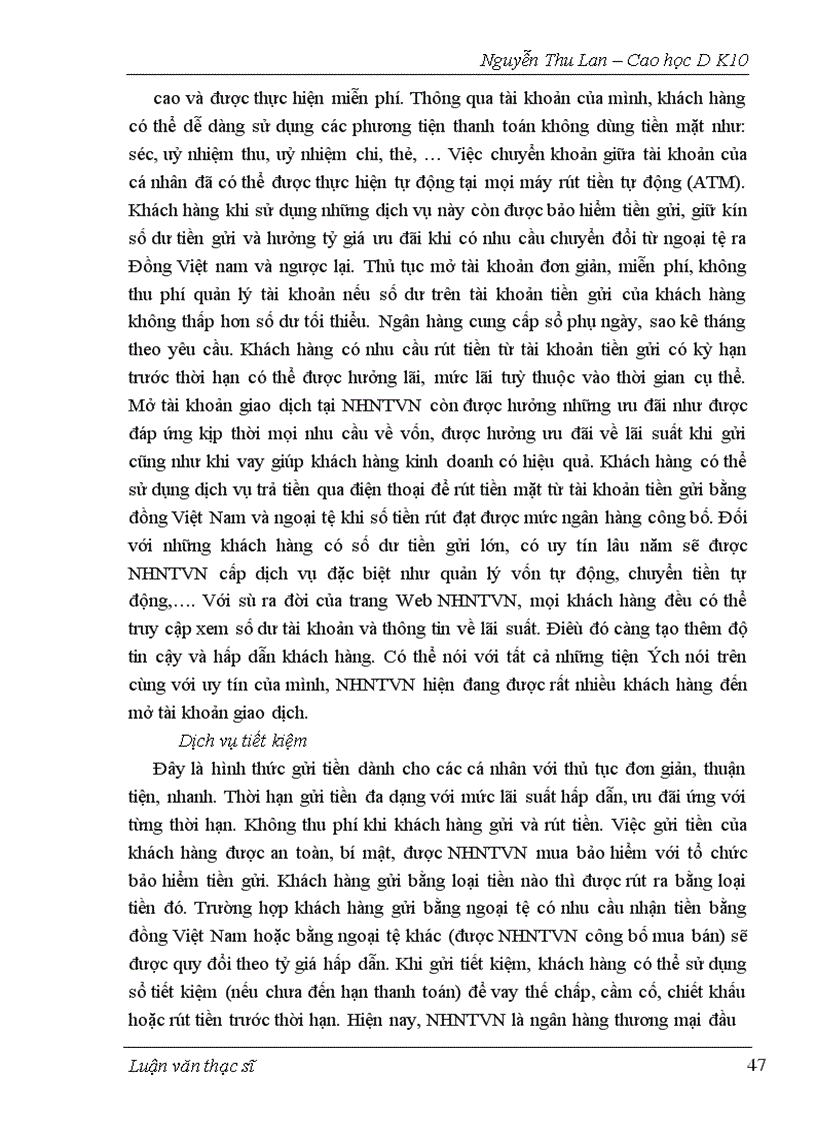 Nguyễn Thu Lan – Cao học D K10

cao và được thực hiện miễn phí. Thông qua tài khoản của mình, khách hàng có thể dễ dàng sử dụng các phương tiện thanh toán không dùng tiền mặt như: séc, uỷ nhiệm thu, uỷ nhiệm chi, thẻ, … Việc chuyển khoản giữa tài khoản của cá nhân đã có thể được thực hiện tự động tại mọi máy rút tiền tự động (ATM). Khách hàng khi sử dụng những dịch vụ này còn được bảo hiểm tiền gửi, giữ kín số dư tiền gửi và hưởng tỷ giá ưu đãi khi có nhu cầu chuyển đổi từ ngoại tệ ra Đồng Việt nam và ngược lại. Thủ tục mở tài khoản đơn giản, miễn phí, không thu phí quản lý tài khoản nếu số dư trên tài khoản tiền gửi của khách hàng không thấp hơn số dư tối thiểu. Ngân hàng cung cấp sổ phụ ngày, sao kê tháng theo yêu cầu. Khách hàng có nhu cầu rút tiền từ tài khoản tiền gửi có kỳ hạn trước thời hạn có thể được hưởng lãi, mức lãi tuỳ thuộc vào thời gian cụ thể. Mở tài khoản giao dịch tại NHNTVN còn được hưởng những ưu đãi như được đáp ứng kịp thời mọi nhu cầu về vốn, được hưởng ưu đãi về lãi suất khi gửi cũng như khi vay giúp khách hàng kinh doanh có hiệu quả. Khách hàng có thể sử dụng dịch vụ trả tiền qua điện thoại để rút tiền mặt từ tài khoản tiền gửi bằng đồng Việt Nam và ngoại tệ khi số tiền rút đạt được mức ngân hàng công bố. Đối với những khách hàng có số dư tiền gửi lớn, có uy tín lâu năm sẽ được NHNTVN cấp dịch vụ đặc biệt như quản lý vốn tự động, chuyển tiền tự động,…. Với sù ra đời của trang Web NHNTVN, mọi khách hàng đều có thể truy cập xem số dư tài khoản và thông tin về lãi suất. Điều đó càng tạo thêm độ tin cậy và hấp dẫn khách hàng. Có thể nói với tất cả những tiện Ých nói trên cùng với uy tín của mình, NHNTVN hiện đang được rất nhiều khách hàng đến mở tài khoản giao dịch.

Dịch vụ tiết kiệm

Đây là hình thức gửi tiền dành cho các cá nhân với thủ tục đơn giản, thuận tiện, nhanh. Thời hạn gửi tiền đa dạng với mức lãi suất hấp dẫn, ưu đãi ứng với từng thời hạn. Không thu phí khi khách hàng gửi và rút tiền. Việc gửi tiền của khách hàng được an toàn, bí mật, được NHNTVN mua bảo hiểm với tổ chức bảo hiểm tiền gửi. Khách hàng gửi bằng loại tiền nào thì được rút ra bằng loại tiền đó. Trường hợp khách hàng gửi bằng ngoại tệ có nhu cầu nhận tiền bằng đồng Việt Nam hoặc bằng ngoại tệ khác (được NHNTVN công bố mua bán) sẽ được quy đổi theo tỷ giá hấp dẫn. Khi gửi tiết kiệm, khách hàng có thể sử dụng sổ tiết kiệm (nếu chưa đến hạn thanh toán) để vay thế chấp, cầm cố, chiết khấu hoặc rút tiền trước thời hạn. Hiện nay, NHNTVN là ngân hàng thương mại đầu

Luận văn thạc sĩ 47